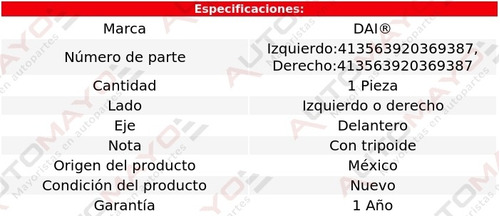 Especificaciones:

| Marca | DAI® |
|---|---|
| Número de parte | Izquierdo:413563920369387, Derecho:413563920369387 |
| Cantidad | 1 Pieza |
| Lado | Izquierdo o derecho |
| Eje | Delantero |
| Nota | Con tripoide |
| Origen del producto | México |
| Condición del producto | Nuevo |
| Garantía | 1 Año |

AUTOMAYO Mayoristas en autopartes